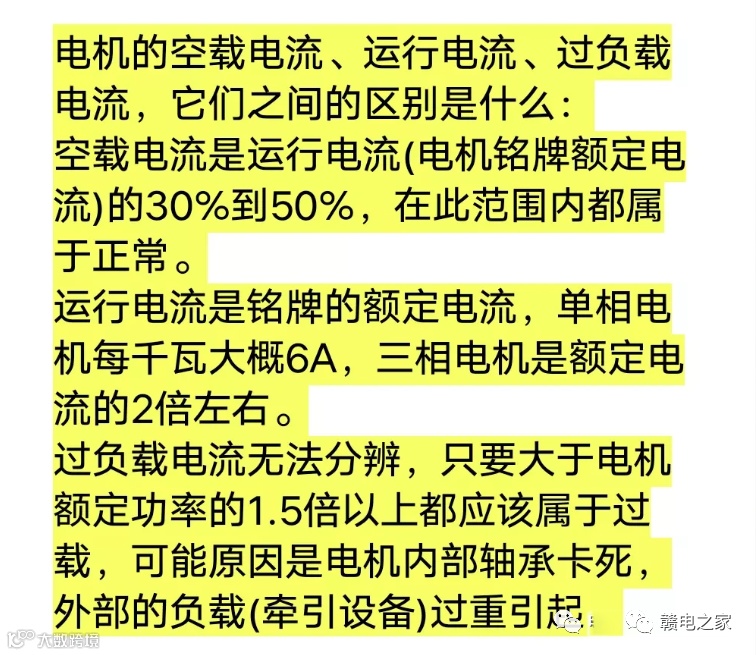 电机的空载电流、运行电流、过负载电流，它们之间的区别是什么：
空载电流是运行电流(电机铭牌额定电流)的30%到50%，在此范围内都属于正常。
运行电流是铭牌的额定电流，单相电机每千瓦大概6A，三相电机是额定电流的2倍左右。
过负载电流无法分辨，只要大于电机额定功率的1.5倍以上都应该属于过载，可能原因是电机内部轴承卡死，外部的负载(牵引设备)过重引起

赣电之家
大数跨境